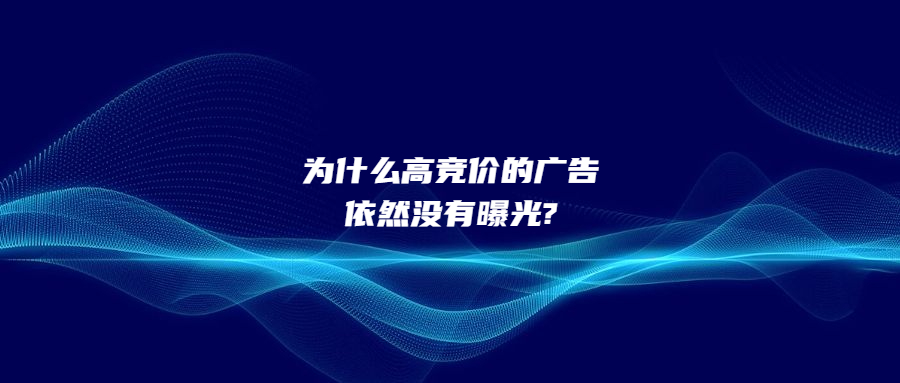 为什么高竞价的广告
依然没有曝光?